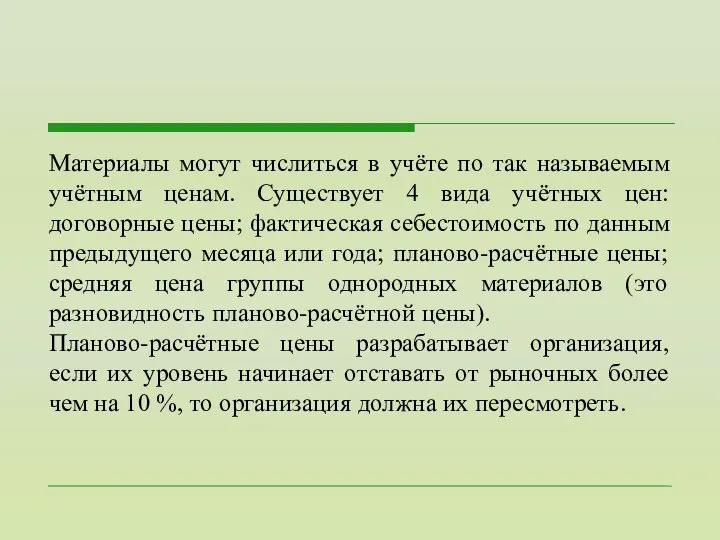 Материалы могут числиться в учёте по так называемым учётным ценам. Существует 4 вида учётных цен: договорные цены; фактическая себестоимость по данным предыдущего месяца или года; планово-расчётные цены; средняя цена группы однородных материалов (это разновидность планово-расчётной цены).

Планово-расчётные цены разрабатывает организация, если их уровень начинает отставать от рыночных более чем на 10 %, то организация должна их пересмотреть.